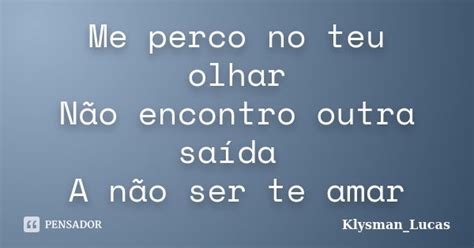 Me perco no teu olhar
Não encontro outra saída
A não ser te amar

PENSADOR

Klysman_Lucas